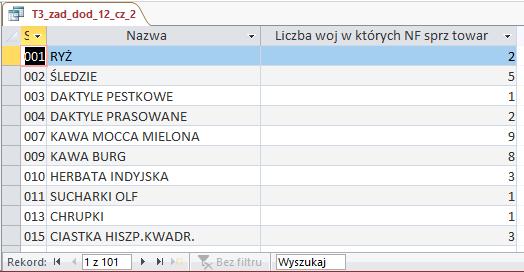 T3_zad_dod_12_cz_2

| S | Nazwa | Liczba woj w których NF sprz towar |
|---|---|---|
| 001 | RYŻ | 2 |
| 002 | ŚLEDZIE | 5 |
| 003 | DAKTYLE PESTKOWE | 1 |
| 004 | DAKTYLE PRASOWANE | 2 |
| 007 | KAWA MOCCA MIELONA | 9 |
| 009 | KAWA BURG | 8 |
| 010 | HERBATA INDYJSKA | 3 |
| 011 | SUCHARKI OLF | 1 |
| 013 | CHRUPKI | 1 |
| 015 | CIASTKA HISZP.KWADR. | 3 |

Rekord: 1 z 101 Bez filtru Wyszukaj